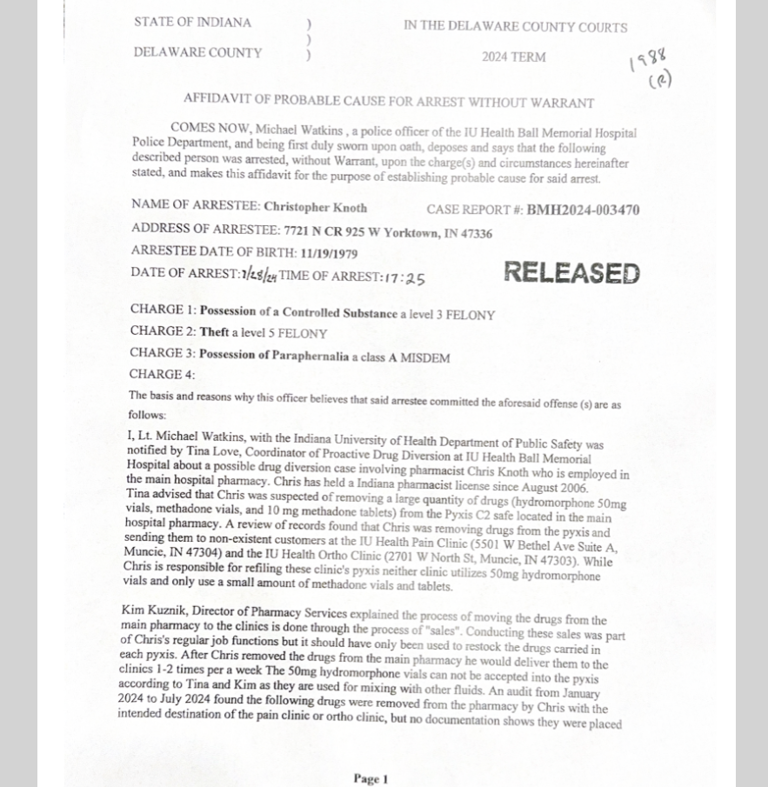 STATE OF INDIANA )
)
DELAWARE COUNTY )

IN THE DELAWARE COUNTY COURTS

2024 TERM

1988
(R)

AFFIDAVIT OF PROBABLE CAUSE FOR ARREST WITHOUT WARRANT

COMES NOW, Michael Watkins , a police officer of the IU Health Ball Memorial Hospital Police Department, and being first duly sworn upon oath, deposes and says that the following described person was arrested, without Warrant, upon the charge(s) and circumstances hereinafter stated, and makes this affidavit for the purpose of establishing probable cause for said arrest.

NAME OF ARRESTEE: Christopher Knoth CASE REPORT #: BMH2024-003470

ADDRESS OF ARRESTEE: 7721 N CR 925 W Yorktown, IN 47336

ARRESTEE DATE OF BIRTH: 11/19/1979

DATE OF ARREST: 7/28/24 TIME OF ARREST: 17:25

RELEASED

CHARGE 1: Possession of a Controlled Substance a level 3 FELONY

CHARGE 2: Theft a level 5 FELONY

CHARGE 3: Possession of Paraphernalia a class A MISDEM

CHARGE 4:

The basis and reasons why this officer believes that said arrestee committed the aforesaid offense (s) are as follows:

I, Lt. Michael Watkins, with the Indiana University of Health Department of Public Safety was notified by Tina Love, Coordinator of Proactive Drug Diversion at IU Health Ball Memorial Hospital about a possible drug diversion case involving pharmacist Chris Knoth who is employed in the main hospital pharmacy. Chris has held a Indiana pharmacist license since August 2006. Tina advised that Chris was suspected of removing a large quantity of drugs (hydromorphone 50mg vials, methadone vials, and 10 mg methadone tablets) from the Pyxis C2 safe located in the main hospital pharmacy. A review of records found that Chris was removing drugs from the pyxis and sending them to non-existent customers at the IU Health Pain Clinic (5501 W Bethel Ave Suite A, Muncie, IN 47304) and the IU Health Ortho Clinic (2701 W North St, Muncie, IN 47303). While Chris is responsible for refiling these clinic's pyxis neither clinic utilizes 50mg hydromorphone vials and only use a small amount of methadone vials and tablets.

Kim Kuznik, Director of Pharmacy Services explained the process of moving the drugs from the main pharmacy to the clinics is done through the process of "sales". Conducting these sales was part of Chris's regular job functions but it should have only been used to restock the drugs carried in each pyxis. After Chris removed the drugs from the main pharmacy he would deliver them to the clinics 1-2 times per a week The 50mg hydromorphone vials can not be accepted into the pyxis according to Tina and Kim as they are used for mixing with other fluids. An audit from January 2024 to July 2024 found the following drugs were removed from the pharmacy by Chris with the intended destination of the pain clinic or ortho clinic, but no documentation shows they were placed

Page 1